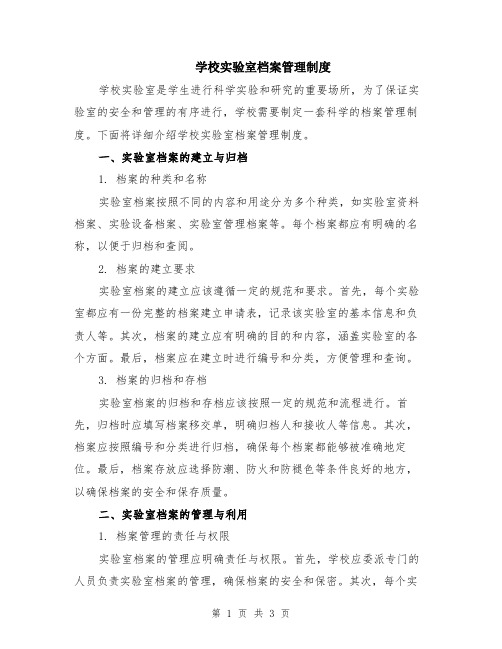 学校实验室档案管理制度

学校实验室是学生进行科学实验和研究的重要场所，为了保证实验室的安全和管理的有序进行，学校需要制定一套科学的档案管理制度。下面将详细介绍学校实验室档案管理制度。

一、实验室档案的建立与归档

1. 档案的种类和名称

实验室档案按照不同的内容和用途分为多个种类，如实验室资料档案、实验设备档案、实验室管理档案等。每个档案都应有明确的名称，以便于归档和查阅。

2. 档案的建立要求

实验室档案的建立应该遵循一定的规范和要求。首先，每个实验室都应有一份完整的档案建立申请表，记录该实验室的基本信息和负责人等。其次，档案的建立应有明确的目的和内容，涵盖实验室的各个方面。最后，档案应在建立时进行编号和分类，方便管理和查询。

3. 档案的归档和存档

实验室档案的归档和存档应该按照一定的规范和流程进行。首先，归档时应填写档案移交单，明确归档人和接收人等信息。其次，档案应按照编号和分类进行归档，确保每个档案都能够被准确地定位。最后，档案存放应选择防潮、防火和防褪色等条件良好的地方，以确保档案的安全和保存质量。

二、实验室档案的管理与利用

1. 档案管理的责任与权限

实验室档案的管理应明确责任与权限。首先，学校应委派专门的人员负责实验室档案的管理，确保档案的安全和保密。其次，每个实

第 1 页 共 3 页